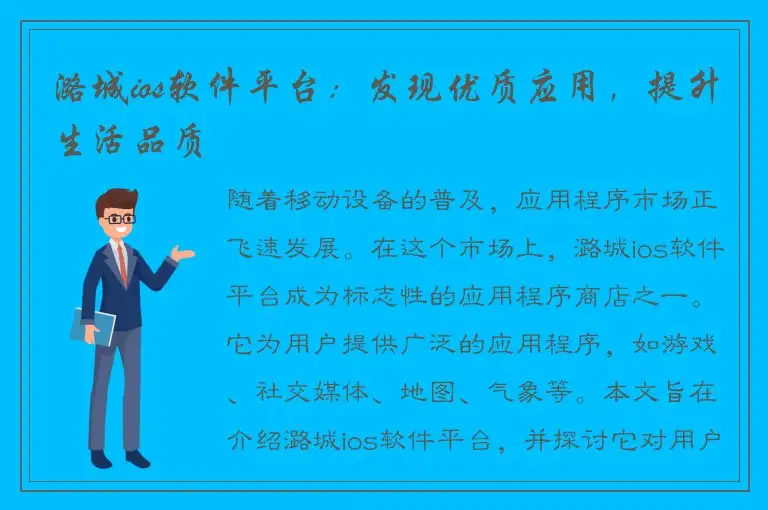 潞城ios软件平台：发现优质应用，提升生活品质

随着移动设备的普及，应用程序市场正飞速发展。在这个市场上，潞城ios软件平台成为标志性的应用程序商店之一。它为用户提供广泛的应用程序，如游戏、社交媒体、地图、气象等。本文旨在介绍潞城ios软件平台，并探讨它对用户